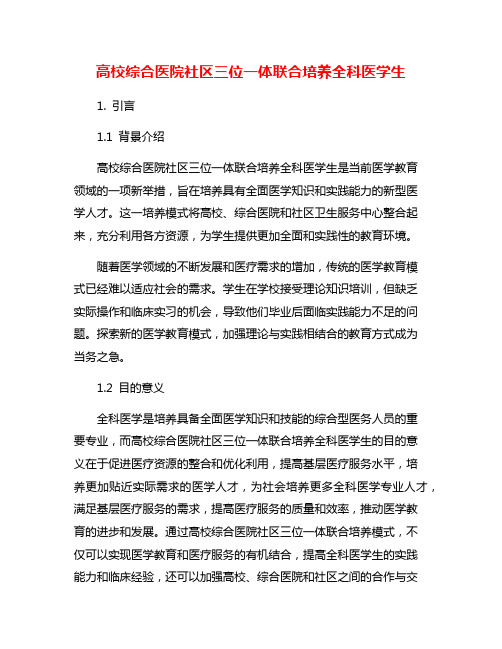 高校综合医院社区三位一体联合培养全科医学生

1. 引言

1.1 背景介绍

高校综合医院社区三位一体联合培养全科医学生是当前医学教育领域的一项新举措，旨在培养具有全面医学知识和实践能力的新型医学人才。这一培养模式将高校、综合医院和社区卫生服务中心整合起来，充分利用各方资源，为学生提供更加全面和实践性的教育环境。

随着医学领域的不断发展和医疗需求的增加，传统的医学教育模式已经难以适应社会的需求。学生在学校接受理论知识培训，但缺乏实际操作和临床实习的机会，导致他们毕业后面临实践能力不足的问题。探索新的医学教育模式，加强理论与实践相结合的教育方式成为当务之急。

1.2 目的意义

全科医学是培养具备全面医学知识和技能的综合型医务人员的重要专业，而高校综合医院社区三位一体联合培养全科医学生的目的意义在于促进医疗资源的整合和优化利用，提高基层医疗服务水平，培养更加贴近实际需求的医学人才，为社会培养更多全科医学专业人才，满足基层医疗服务的需求，提高医疗服务的质量和效率，推动医学教育的进步和发展。通过高校综合医院社区三位一体联合培养模式，不仅可以实现医学教育和医疗服务的有机结合，提高全科医学生的实践能力和临床经验，还可以加强高校、综合医院和社区之间的合作与交